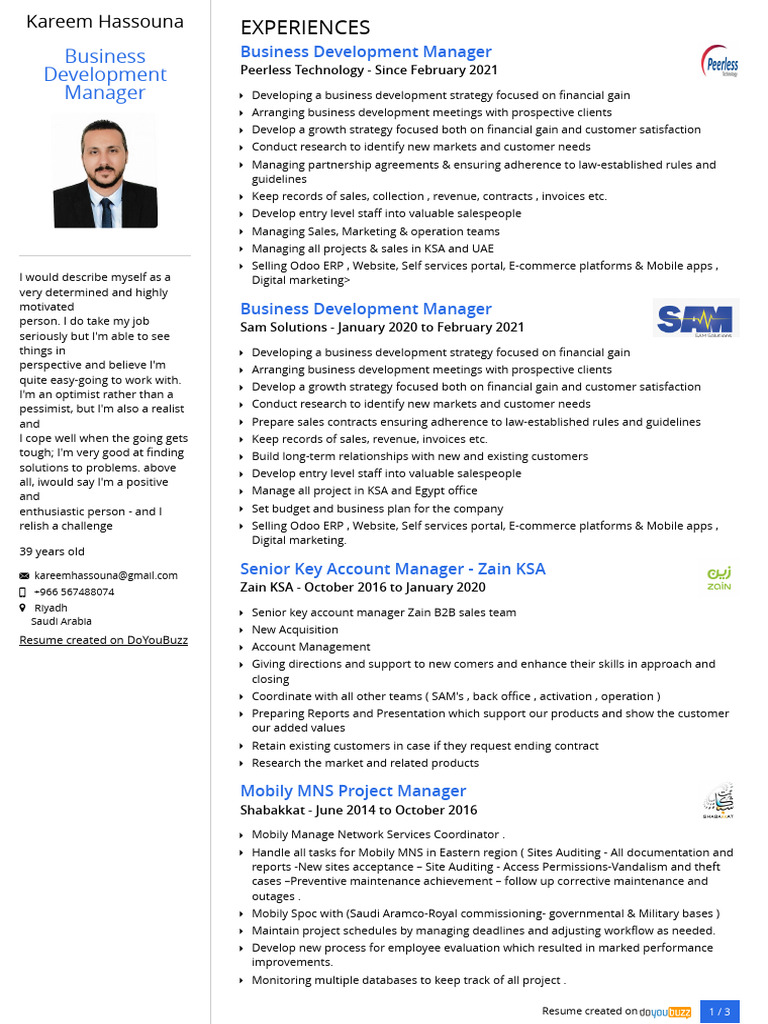 Kareem Hassouna

Business Development Manager

I would describe myself as a very determined and highly motivated
person. I do take my job seriously but I'm able to see things in
perspective and believe I'm quite easy-going to work with. I'm an optimist rather than a pessimist, but I'm also a realist and
I cope well when the going gets tough; I'm very good at finding solutions to problems. above all, iwould say I'm a positive and
enthusiastic person - and I relish a challenge

39 years old

kareemhassouna@gmail.com
+966 567488074
Riyadh
Saudi Arabia

Resume created on DoYouBuzz

EXPERIENCES

Business Development Manager
Peerless Technology - Since February 2021

Peerless Technology

- Developing a business development strategy focused on financial gain
- Arranging business development meetings with prospective clients
- Develop a growth strategy focused both on financial gain and customer satisfaction
- Conduct research to identify new markets and customer needs
- Managing partnership agreements & ensuring adherence to law-established rules and guidelines
- Keep records of sales, collection , revenue, contracts , invoices etc.
- Develop entry level staff into valuable salespeople
- Managing Sales, Marketing & operation teams
- Managing all projects & sales in KSA and UAE
- Selling Odoo ERP , Website, Self services portal, E-commerce platforms & Mobile apps , Digital marketing>

Business Development Manager
Sam Solutions - January 2020 to February 2021

SAM

- Developing a business development strategy focused on financial gain
- Arranging business development meetings with prospective clients
- Develop a growth strategy focused both on financial gain and customer satisfaction
- Conduct research to identify new markets and customer needs
- Prepare sales contracts ensuring adherence to law-established rules and guidelines
- Keep records of sales, revenue, invoices etc.
- Build long-term relationships with new and existing customers
- Develop entry level staff into valuable salespeople
- Manage all project in KSA and Egypt office
- Set budget and business plan for the company
- Selling Odoo ERP , Website, Self services portal, E-commerce platforms & Mobile apps , Digital marketing.

Senior Key Account Manager - Zain KSA
Zain KSA - October 2016 to January 2020

زين ZAIN

- Senior key account manager Zain B2B sales team
- New Acquisition
- Account Management
- Giving directions and support to new comers and enhance their skills in approach and closing
- Coordinate with all other teams ( SAM's , back office , activation , operation )
- Preparing Reports and Presentation which support our products and show the customer our added values
- Retain existing customers in case if they request ending contract
- Research the market and related products

Mobily MNS Project Manager
Shabakkat - June 2014 to October 2016

SHABAKKAT

- Mobily Manage Network Services Coordinator .
- Handle all tasks for Mobily MNS in Eastern region ( Sites Auditing - All documentation and reports -New sites acceptance – Site Auditing - Access Permissions-Vandalism and theft cases –Preventive maintenance achievement – follow up corrective maintenance and outages .
- Mobily Spoc with (Saudi Aramco-Royal commissioning- governmental & Military bases )
- Maintain project schedules by managing deadlines and adjusting workflow as needed.
- Develop new process for employee evaluation which resulted in marked performance improvements.
- Monitoring multiple databases to keep track of all project .

Resume created on doyoubuzz 1 / 3